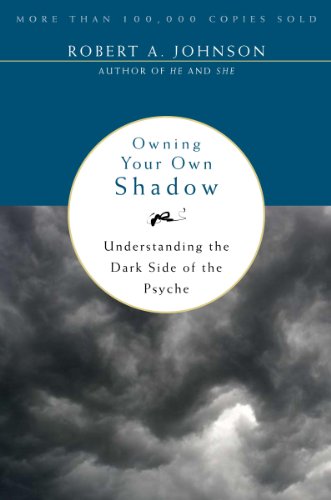 MORE THAN 100,000 COPIES SOLD

ROBERT A. JOHNSON

AUTHOR OF HE AND SHE

Owning Your Own Shadow

Understanding the Dark Side of the Psyche